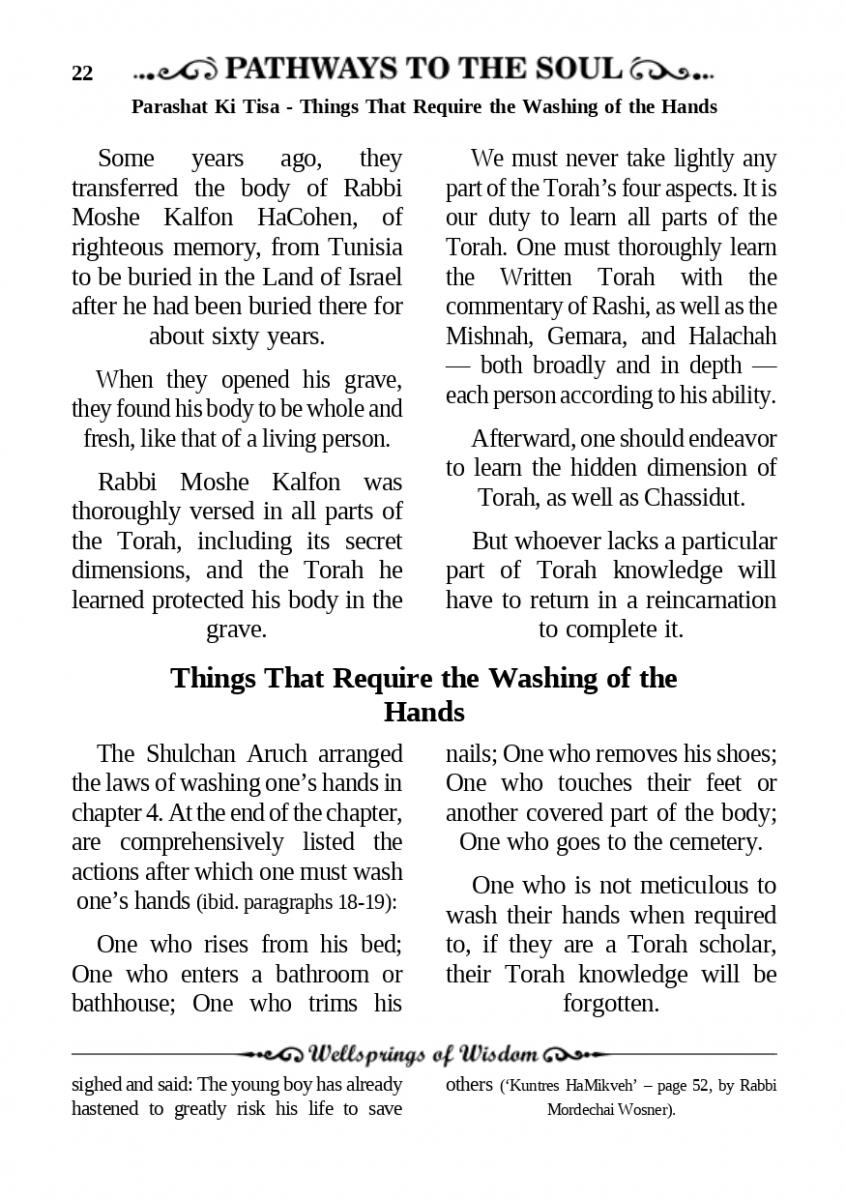 22 PATHWAYS TO THE SOUL

Parashat Ki Tisa - Things That Require the Washing of the Hands

Some years ago, they transferred the body of Rabbi Moshe Kalfon HaCohen, of righteous memory, from Tunisia to be buried in the Land of Israel after he had been buried there for about sixty years.

When they opened his grave, they found his body to be whole and fresh, like that of a living person.

Rabbi Moshe Kalfon was thoroughly versed in all parts of the Torah, including its secret dimensions, and the Torah he learned protected his body in the grave.

We must never take lightly any part of the Torah's four aspects. It is our duty to learn all parts of the Torah. One must thoroughly learn the Written Torah with the commentary of Rashi, as well as the Mishnah, Gemara, and Halachah — both broadly and in depth — each person according to his ability.

Afterward, one should endeavor to learn the hidden dimension of Torah, as well as Chassidut.

But whoever lacks a particular part of Torah knowledge will have to return in a reincarnation to complete it.

Things That Require the Washing of the Hands

The Shulchan Aruch arranged the laws of washing one's hands in chapter 4. At the end of the chapter, are comprehensively listed the actions after which one must wash one's hands (ibid. paragraphs 18-19):

One who rises from his bed; One who enters a bathroom or bathhouse; One who trims his nails; One who removes his shoes; One who touches their feet or another covered part of the body; One who goes to the cemetery.

One who is not meticulous to wash their hands when required to, if they are a Torah scholar, their Torah knowledge will be forgotten.

Wellsprings of Wisdom

sighed and said: The young boy has already hastened to greatly risk his life to save others ('Kuntres HaMikveh' – page 52, by Rabbi Mordechai Wosner).